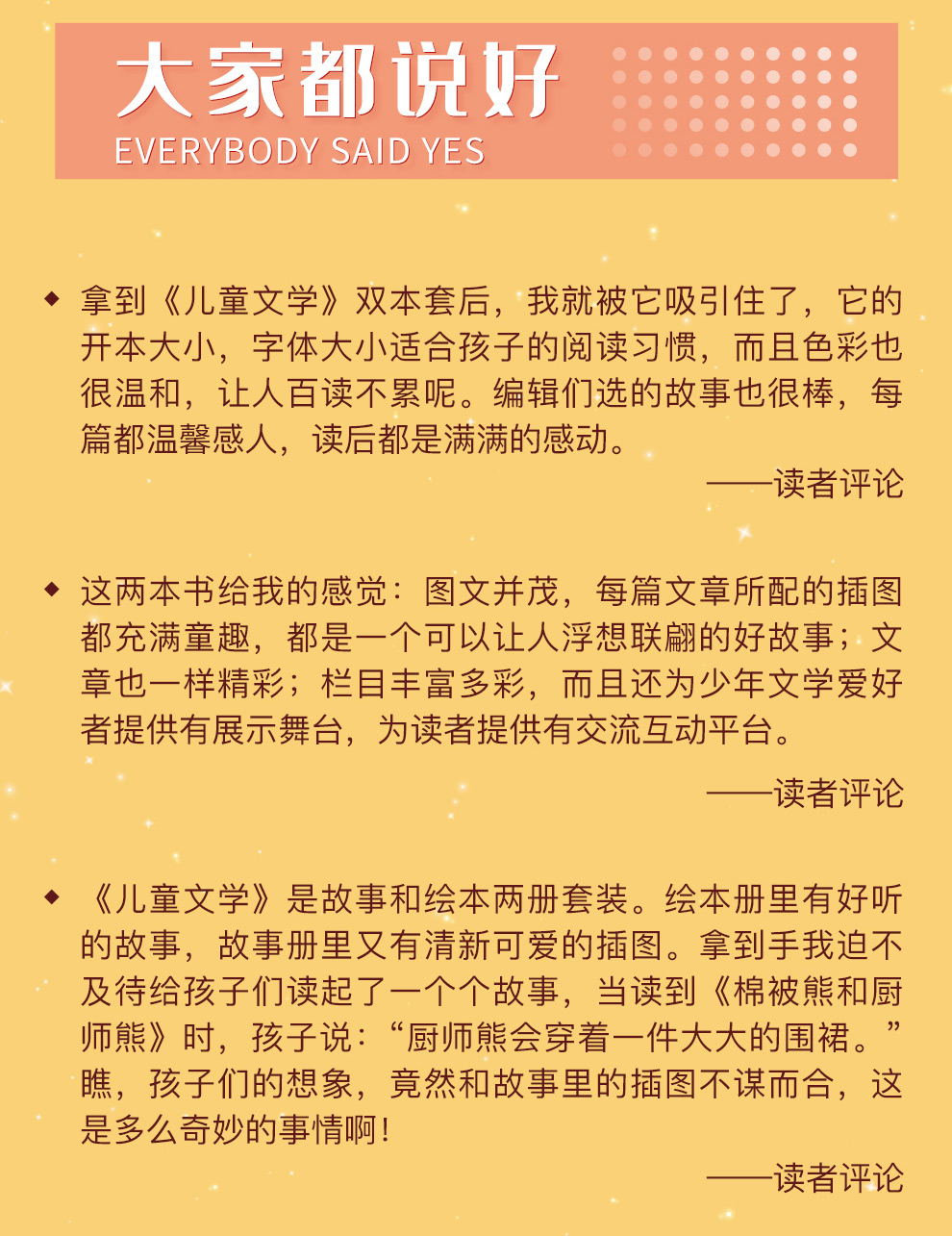 大家都说好
EVERYBODY SAID YES

◆ 拿到《儿童文学》双本套后，我就被它吸引住了，它的开本大小，字体大小适合孩子的阅读习惯，而且色彩也很温和，让人百读不累呢。编辑们选的故事也很棒，每篇都温馨感人，读后都是满满的感动。

——读者评论

◆ 这两本书给我的感觉：图文并茂，每篇文章所配的插图都充满童趣，都是一个可以让人浮想联翩的好故事；文章也一样精彩；栏目丰富多彩，而且还为少年文学爱好者提供有展示舞台，为读者提供有交流互动平台。

——读者评论

◆ 《儿童文学》是故事和绘本两册套装。绘本册里有好听的故事，故事册里又有清新可爱的插图。拿到手我迫不及待给孩子们读起了一个个故事，当读到《棉被熊和厨师熊》时，孩子说：“厨师熊会穿着一件大大的围裙。”瞧，孩子们的想象，竟然和故事里的插图不谋而合，这是多么奇妙的事情啊！

——读者评论